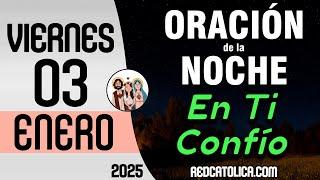 VIERNES
03
ENERO
2025

ORACIÓN
de la
NOCHE
En Ti
Confío

REDCATOLICA.COM